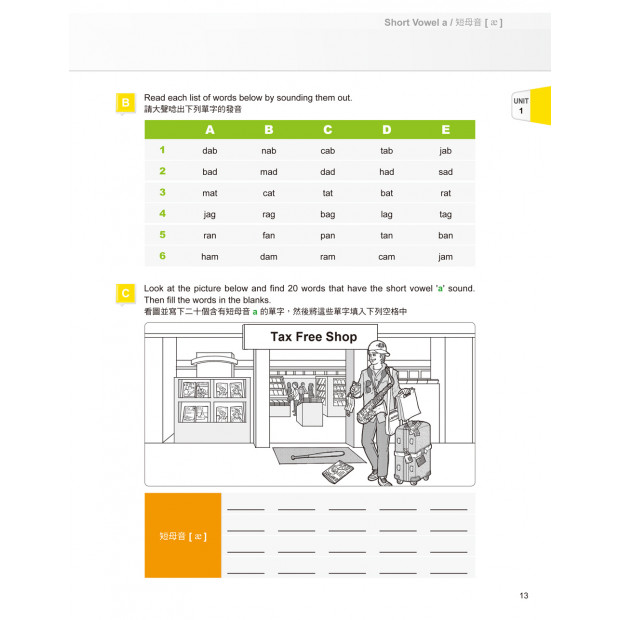 Short Vowel a / 短母音 [ æ ]

UNIT 1

B Read each list of words below by sounding them out.
請大聲唸出下列單字的發音

| | A | B | C | D | E |
|---|---|---|---|---|---|
| 1 | dab | nab | cab | tab | jab |
| 2 | bad | mad | dad | had | sad |
| 3 | mat | cat | tat | bat | rat |
| 4 | jag | rag | bag | lag | tag |
| 5 | ran | fan | pan | tan | ban |
| 6 | ham | dam | ram | cam | jam |

C Look at the picture below and find 20 words that have the short vowel 'a' sound. Then fill the words in the blanks.
看圖並寫下二十個含有短母音 a 的單字，然後將這些單字填入下列空格中

Tax Free Shop

短母音 [ æ ]

13